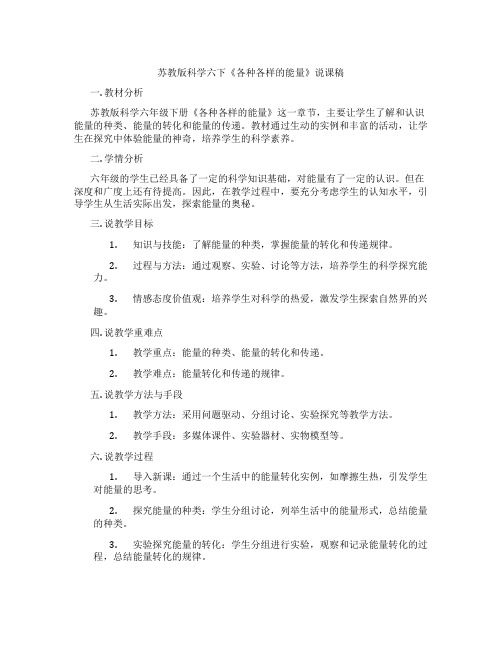 苏教版科学六下《各种各样的能量》说课稿

一. 教材分析

苏教版科学六年级下册《各种各样的能量》这一章节，主要让学生了解和认识能量的种类、能量的转化和能量的传递。教材通过生动的实例和丰富的活动，让学生在探究中体验能量的神奇，培养学生的科学素养。

二. 学情分析

六年级的学生已经具备了一定的科学知识基础，对能量有了一定的认识。但在深度和广度上还有待提高。因此，在教学过程中，要充分考虑学生的认知水平，引导学生从生活实际出发，探索能量的奥秘。

三. 说教学目标

1. 知识与技能：了解能量的种类，掌握能量的转化和传递规律。

2. 过程与方法：通过观察、实验、讨论等方法，培养学生的科学探究能力。

3. 情感态度价值观：培养学生对科学的热爱，激发学生探索自然界的兴趣。

四. 说教学重难点

1. 教学重点：能量的种类、能量的转化和传递。

2. 教学难点：能量转化和传递的规律。

五. 说教学方法与手段

1. 教学方法：采用问题驱动、分组讨论、实验探究等教学方法。

2. 教学手段：多媒体课件、实验器材、实物模型等。

六. 说教学过程

1. 导入新课：通过一个生活中的能量转化实例，如摩擦生热，引发学生对能量的思考。

2. 探究能量的种类：学生分组讨论，列举生活中的能量形式，总结能量的种类。

3. 实验探究能量的转化：学生分组进行实验，观察和记录能量转化的过程，总结能量转化的规律。